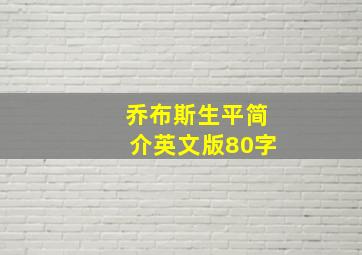 乔布斯生平简介英文版80字